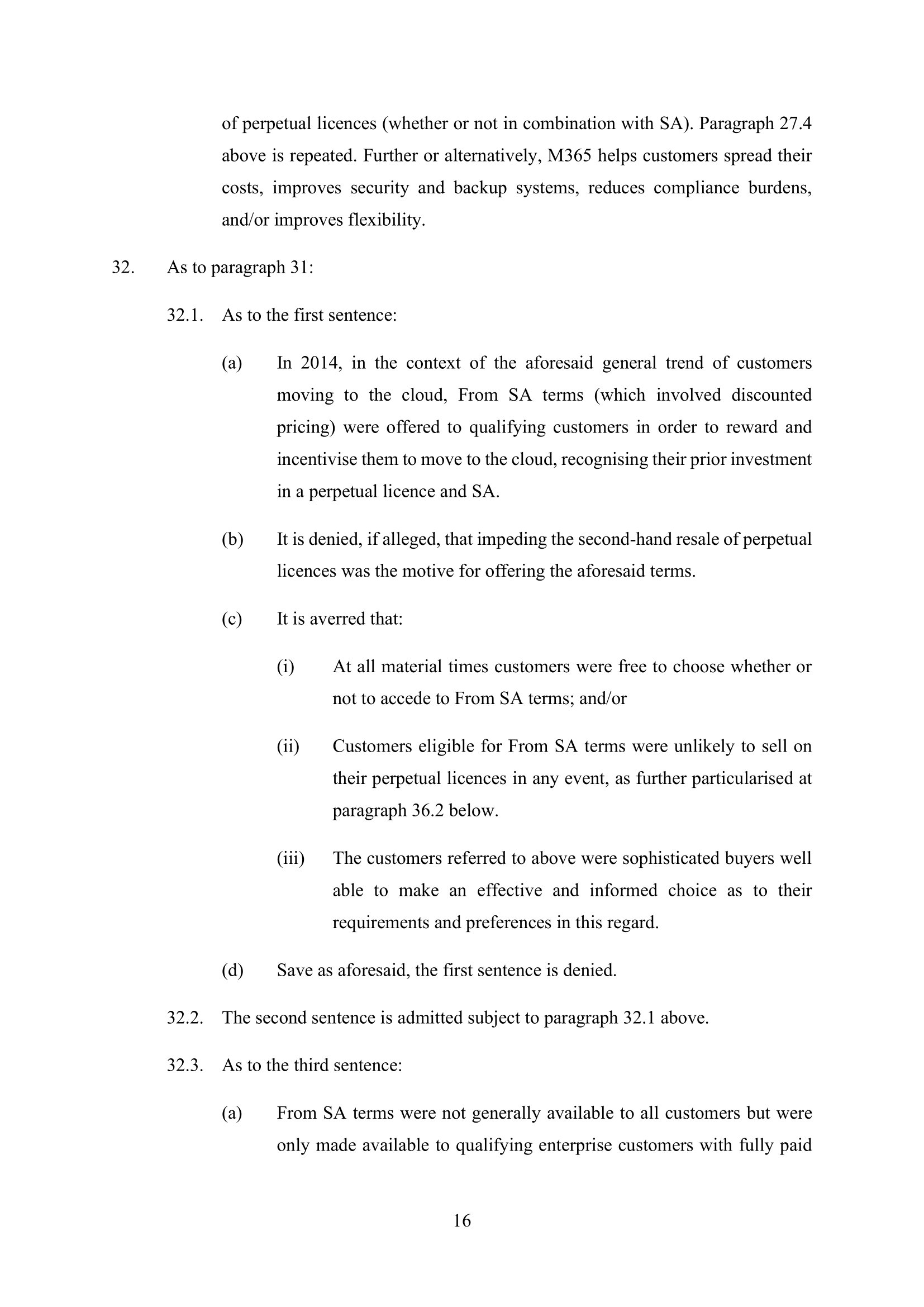 of perpetual licences (whether or not in combination with SA). Paragraph 27.4 above is repeated. Further or alternatively, M365 helps customers spread their costs, improves security and backup systems, reduces compliance burdens, and/or improves flexibility.

32. As to paragraph 31:

32.1. As to the first sentence:

(a) In 2014, in the context of the aforesaid general trend of customers moving to the cloud, From SA terms (which involved discounted pricing) were offered to qualifying customers in order to reward and incentivise them to move to the cloud, recognising their prior investment in a perpetual licence and SA.

(b) It is denied, if alleged, that impeding the second-hand resale of perpetual licences was the motive for offering the aforesaid terms.

(c) It is averred that:

(i) At all material times customers were free to choose whether or not to accede to From SA terms; and/or

(ii) Customers eligible for From SA terms were unlikely to sell on their perpetual licences in any event, as further particularised at paragraph 36.2 below.

(iii) The customers referred to above were sophisticated buyers well able to make an effective and informed choice as to their requirements and preferences in this regard.

(d) Save as aforesaid, the first sentence is denied.

32.2. The second sentence is admitted subject to paragraph 32.1 above.

32.3. As to the third sentence:

(a) From SA terms were not generally available to all customers but were only made available to qualifying enterprise customers with fully paid

16